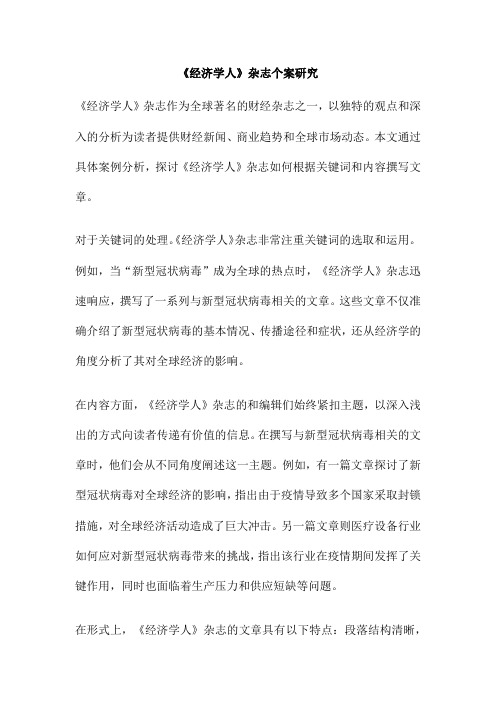 《经济学人》杂志个案研究

《经济学人》杂志作为全球著名的财经杂志之一，以独特的观点和深入的分析为读者提供财经新闻、商业趋势和全球市场动态。本文通过具体案例分析，探讨《经济学人》杂志如何根据关键词和内容撰写文章。

对于关键词的处理。《经济学人》杂志非常注重关键词的选取和运用。例如，当“新型冠状病毒”成为全球的热点时，《经济学人》杂志迅速响应，撰写了一系列与新型冠状病毒相关的文章。这些文章不仅准确介绍了新型冠状病毒的基本情况、传播途径和症状，还从经济学的角度分析了其对全球经济的影响。

在内容方面，《经济学人》杂志的和编辑们始终紧扣主题，以深入浅出的方式向读者传递有价值的信息。在撰写与新型冠状病毒相关的文章时，他们会从不同角度阐述这一主题。例如，有一篇文章探讨了新型冠状病毒对全球经济的影响，指出由于疫情导致多个国家采取封锁措施，对全球经济活动造成了巨大冲击。另一篇文章则医疗设备行业如何应对新型冠状病毒带来的挑战，指出该行业在疫情期间发挥了关键作用，同时也面临着生产压力和供应短缺等问题。

在形式上，《经济学人》杂志的文章具有以下特点：段落结构清晰，